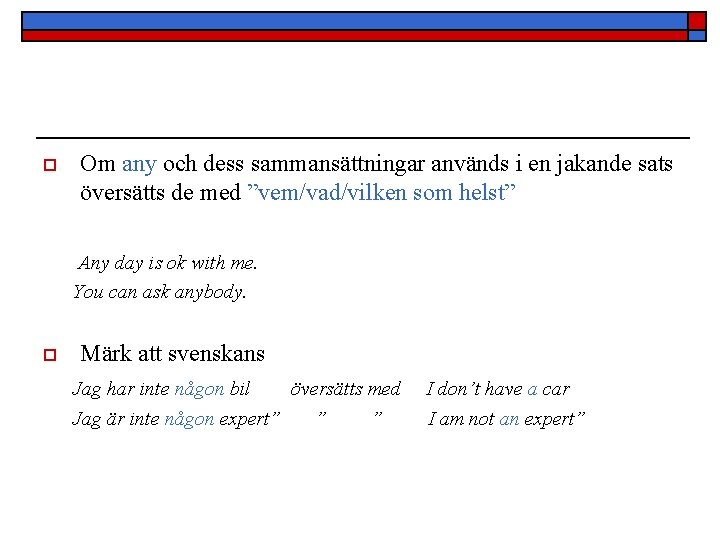 Om any och dess sammansättningar används i en jakande sats översätts de med ”vem/vad/vilken som helst”

Any day is ok with me.
You can ask anybody.

Märk att svenskans

Jag har inte någon bil översätts med I don’t have a car
Jag är inte någon expert” ” ” I am not an expert”